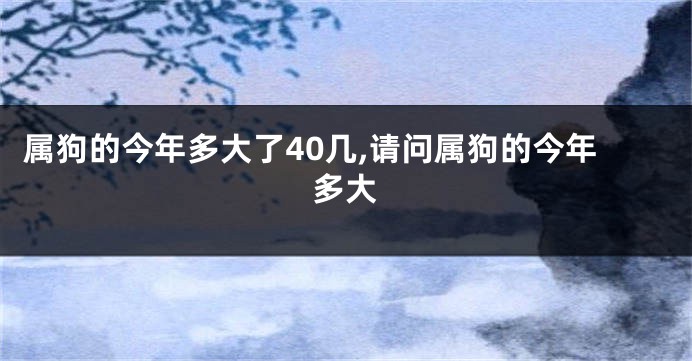 属狗的今年多大了40几,请问属狗的今年多大